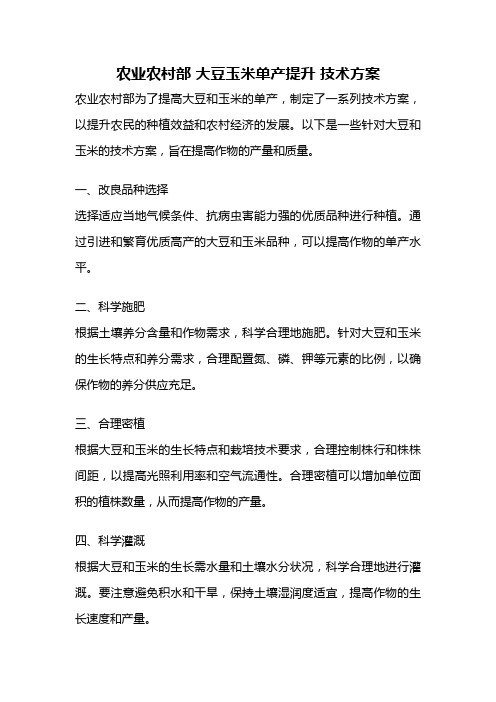 农业农村部 大豆玉米单产提升 技术方案

农业农村部为了提高大豆和玉米的单产，制定了一系列技术方案，以提升农民的种植效益和农村经济的发展。以下是一些针对大豆和玉米的技术方案，旨在提高作物的产量和质量。

一、改良品种选择

选择适应当地气候条件、抗病虫害能力强的优质品种进行种植。通过引进和繁育优质高产的大豆和玉米品种，可以提高作物的单产水平。

二、科学施肥

根据土壤养分含量和作物需求，科学合理地施肥。针对大豆和玉米的生长特点和养分需求，合理配置氮、磷、钾等元素的比例，以确保作物的养分供应充足。

三、合理密植

根据大豆和玉米的生长特点和栽培技术要求，合理控制株行和株株间距，以提高光照利用率和空气流通性。合理密植可以增加单位面积的植株数量，从而提高作物的产量。

四、科学灌溉

根据大豆和玉米的生长需水量和土壤水分状况，科学合理地进行灌溉。要注意避免积水和干旱，保持土壤湿润度适宜，提高作物的生长速度和产量。